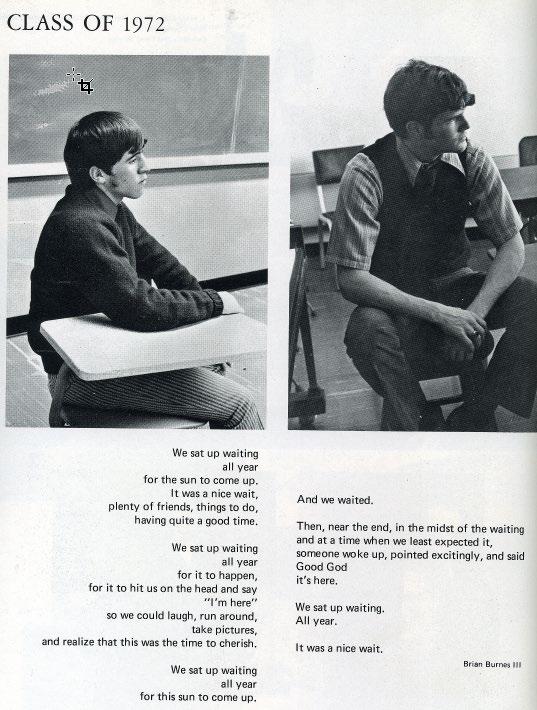 CLASS OF 1972

We sat up waiting
all year
for the sun to come up.
It was a nice wait,
plenty of friends, things to do,
having quite a good time.

We sat up waiting
all year
for it to happen,
for it to hit us on the head and say
"I'm here"
so we could laugh, run around,
take pictures,
and realize that this was the time to cherish.

We sat up waiting
all year
for this sun to come up.

And we waited.

Then, near the end, in the midst of the waiting
and at a time when we least expected it,
someone woke up, pointed excitingly, and said
Good God
it's here.

We sat up waiting.
All year.

It was a nice wait.

Brian Burnes III